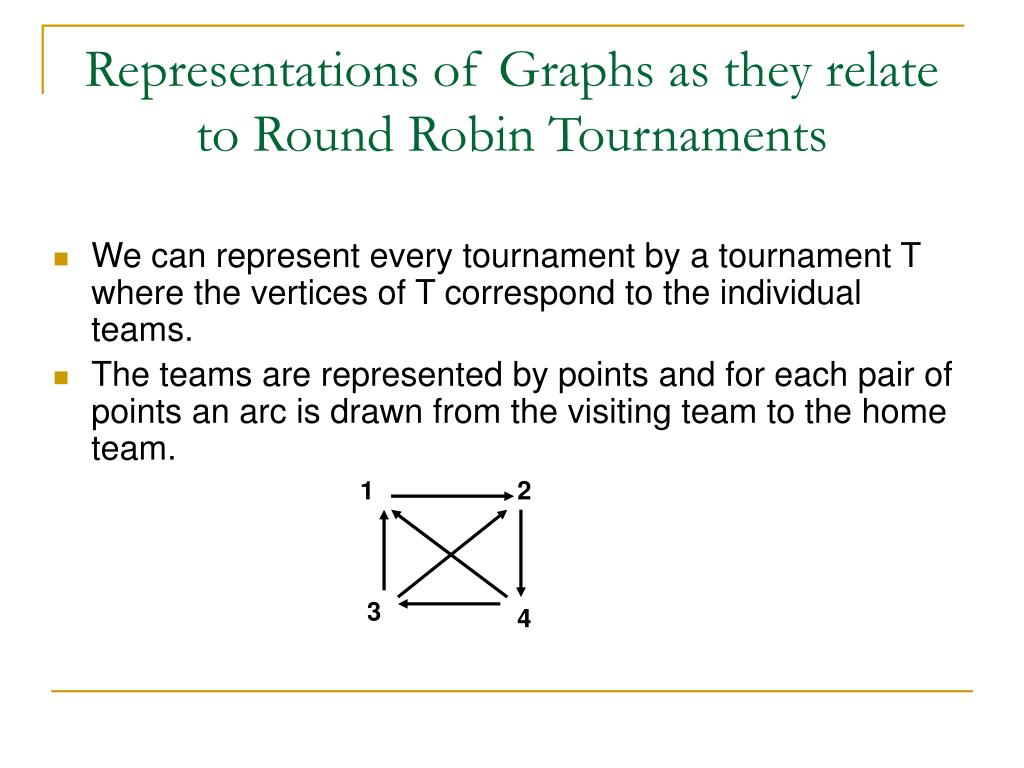 Representations of Graphs as they relate to Round Robin Tournaments

We can represent every tournament by a tournament T where the vertices of T correspond to the individual teams.

The teams are represented by points and for each pair of points an arc is drawn from the visiting team to the home team.

1
2
3
4